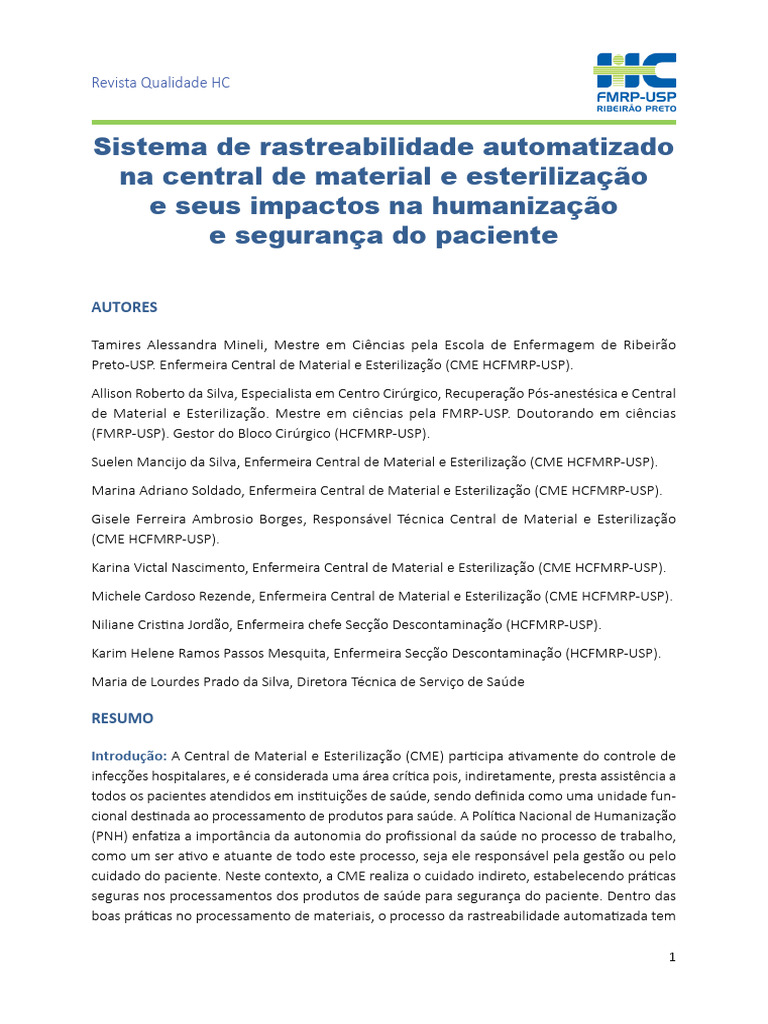 Revista Qualidade HC

HC
FMRP-USP
RIBEIRÃO PRETO

Sistema de rastreabilidade automatizado na central de material e esterilização e seus impactos na humanização e segurança do paciente

AUTORES

Tamires Alessandra Mineli, Mestre em Ciências pela Escola de Enfermagem de Ribeirão Preto-USP. Enfermeira Central de Material e Esterilização (CME HCFMRP-USP).

Allison Roberto da Silva, Especialista em Centro Cirúrgico, Recuperação Pós-anestésica e Central de Material e Esterilização. Mestre em ciências pela FMRP-USP. Doutorando em ciências (FMRP-USP). Gestor do Bloco Cirúrgico (HCFMRP-USP).

Suelen Mancijo da Silva, Enfermeira Central de Material e Esterilização (CME HCFMRP-USP).

Marina Adriano Soldado, Enfermeira Central de Material e Esterilização (CME HCFMRP-USP).

Gisele Ferreira Ambrosio Borges, Responsável Técnica Central de Material e Esterilização (CME HCFMRP-USP).

Karina Victal Nascimento, Enfermeira Central de Material e Esterilização (CME HCFMRP-USP).

Michele Cardoso Rezende, Enfermeira Central de Material e Esterilização (CME HCFMRP-USP).

Niliane Cristina Jordão, Enfermeira chefe Secção Descontaminação (HCFMRP-USP).

Karim Helene Ramos Passos Mesquita, Enfermeira Secção Descontaminação (HCFMRP-USP).

Maria de Lourdes Prado da Silva, Diretora Técnica de Serviço de Saúde

RESUMO

Introdução: A Central de Material e Esterilização (CME) participa ativamente do controle de infecções hospitalares, e é considerada uma área crítica pois, indiretamente, presta assistência a todos os pacientes atendidos em instituições de saúde, sendo definida como uma unidade funcional destinada ao processamento de produtos para saúde. A Política Nacional de Humanização (PNH) enfatiza a importância da autonomia do profissional da saúde no processo de trabalho, como um ser ativo e atuante de todo este processo, seja ele responsável pela gestão ou pelo cuidado do paciente. Neste contexto, a CME realiza o cuidado indireto, estabelecendo práticas seguras nos processamentos dos produtos de saúde para segurança do paciente. Dentro das boas práticas no processamento de materiais, o processo da rastreabilidade automatizada tem

1